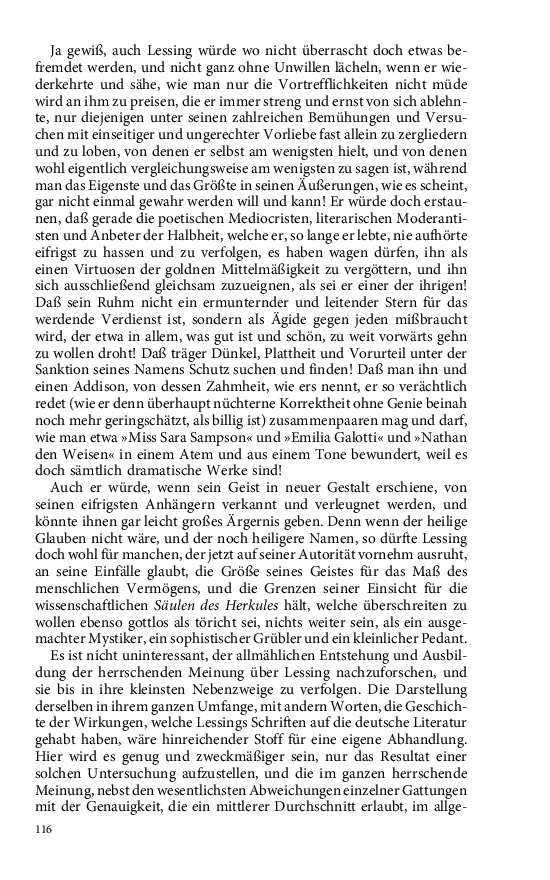 Ja gewiß, auch Lessing würde wo nicht überrascht doch etwas befremdet werden, und nicht ganz ohne Unwillen lächeln, wenn er wiederkehrte und sähe, wie man nur die Vortrefflichkeiten nicht müde wird an ihm zu preisen, die er immer streng und ernst von sich ablehnte, nur diejenigen unter seinen zahlreichen Bemühungen und Versuchen mit einseitiger und ungerechter Vorliebe fast allein zu zergliedern und zu loben, von denen er selbst am wenigsten hielt, und von denen wohl eigentlich vergleichungsweise am wenigsten zu sagen ist, während man das Eigenste und das Größte in seinen Äußerungen, wie es scheint, gar nicht einmal gewahr werden will und kann! Er würde doch erstaunen, daß gerade die poetischen Mediocristen, literarischen Moderantisten und Anbeter der Halbheit, welche er, so lange er lebte, nie aufhörte eifrigst zu hassen und zu verfolgen, es haben wagen dürfen, ihn als einen Virtuosen der goldnen Mittelmäßigkeit zu vergöttern, und ihn sich ausschließend gleichsam zuzueignen, als sei er einer der ihrigen! Daß sein Ruhm nicht ein ermunternder und leitender Stern für das werdende Verdienst ist, sondern als Ägide gegen jeden mißbraucht wird, der etwa in allem, was gut ist und schön, zu weit vorwärts gehn zu wollen droht! Daß träger Dünkel, Plattheit und Vorurteil unter der Sanktion seines Namens Schutz suchen und finden! Daß man ihn und einen Addison, von dessen Zahmheit, wie ers nennt, er so verächtlich redet (wie er denn überhaupt nüchterne Korrektheit ohne Genie beinah noch mehr geringschätzt, als billig ist) zusammenpaaren mag und darf, wie man etwa »Miss Sara Sampson« und »Emilia Galotti« und »Nathan den Weisen« in einem Atem und aus einem Tone bewundert, weil es doch sämtlich dramatische Werke sind!

Auch er würde, wenn sein Geist in neuer Gestalt erschiene, von seinen eifrigsten Anhängern verkannt und verleugnet werden, und könnte ihnen gar leicht großes Ärgernis geben. Denn wenn der heilige Glauben nicht wäre, und der noch heiligere Namen, so dürfte Lessing doch wohl für manchen, der jetzt auf seiner Autorität vornehm ausruht, an seine Einfälle glaubt, die Größe seines Geistes für das Maß des menschlichen Vermögens, und die Grenzen seiner Einsicht für die wissenschaftlichen Säulen des Herkules hält, welche überschreiten zu wollen ebenso gottlos als töricht sei, nichts weiter sein, als ein ausgemachter Mystiker, ein sophistischer Grübler und ein kleinlicher Pedant.

Es ist nicht uninteressant, der allmählichen Entstehung und Ausbildung der herrschenden Meinung über Lessing nachzuforschen, und sie bis in ihre kleinsten Nebenzweige zu verfolgen. Die Darstellung derselben in ihrem ganzen Umfange, mit andern Worten, die Geschichte der Wirkungen, welche Lessings Schriften auf die deutsche Literatur gehabt haben, wäre hinreichender Stoff für eine eigene Abhandlung. Hier wird es genug und zweckmäßiger sein, nur das Resultat einer solchen Untersuchung aufzustellen, und die im ganzen herrschende Meinung, nebst den wesentlichsten Abweichungen einzelner Gattungen mit der Genauigkeit, die ein mittlerer Durchschnitt erlaubt, im allge-

116